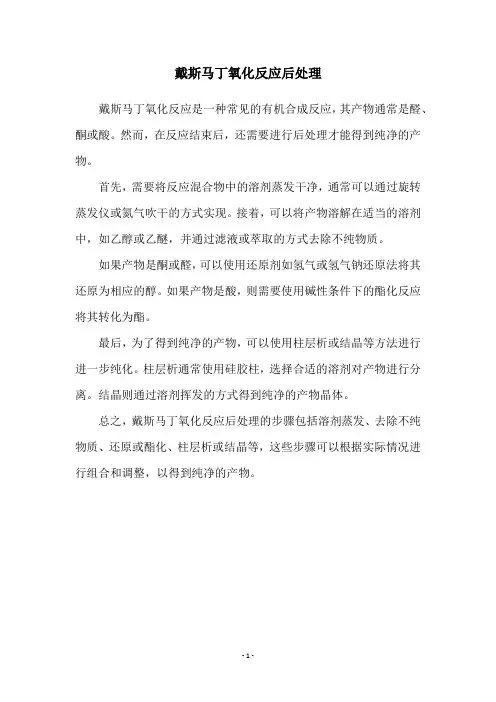 戴斯马丁氧化反应后处理

戴斯马丁氧化反应是一种常见的有机合成反应，其产物通常是醛、酮或酸。然而，在反应结束后，还需要进行后处理才能得到纯净的产物。

首先，需要将反应混合物中的溶剂蒸发干净，通常可以通过旋转蒸发仪或氮气吹干的方式实现。接着，可以将产物溶解在适当的溶剂中，如乙醇或乙醚，并通过滤液或萃取的方式去除不纯物质。

如果产物是酮或醛，可以使用还原剂如氢气或氢气钠还原法将其还原为相应的醇。如果产物是酸，则需要使用碱性条件下的酯化反应将其转化为酯。

最后，为了得到纯净的产物，可以使用柱层析或结晶等方法进行进一步纯化。柱层析通常使用硅胶柱，选择合适的溶剂对产物进行分离。结晶则通过溶剂挥发的方式得到纯净的产物晶体。

总之，戴斯马丁氧化反应后处理的步骤包括溶剂蒸发、去除不纯物质、还原或酯化、柱层析或结晶等，这些步骤可以根据实际情况进行组合和调整，以得到纯净的产物。

- 1 -